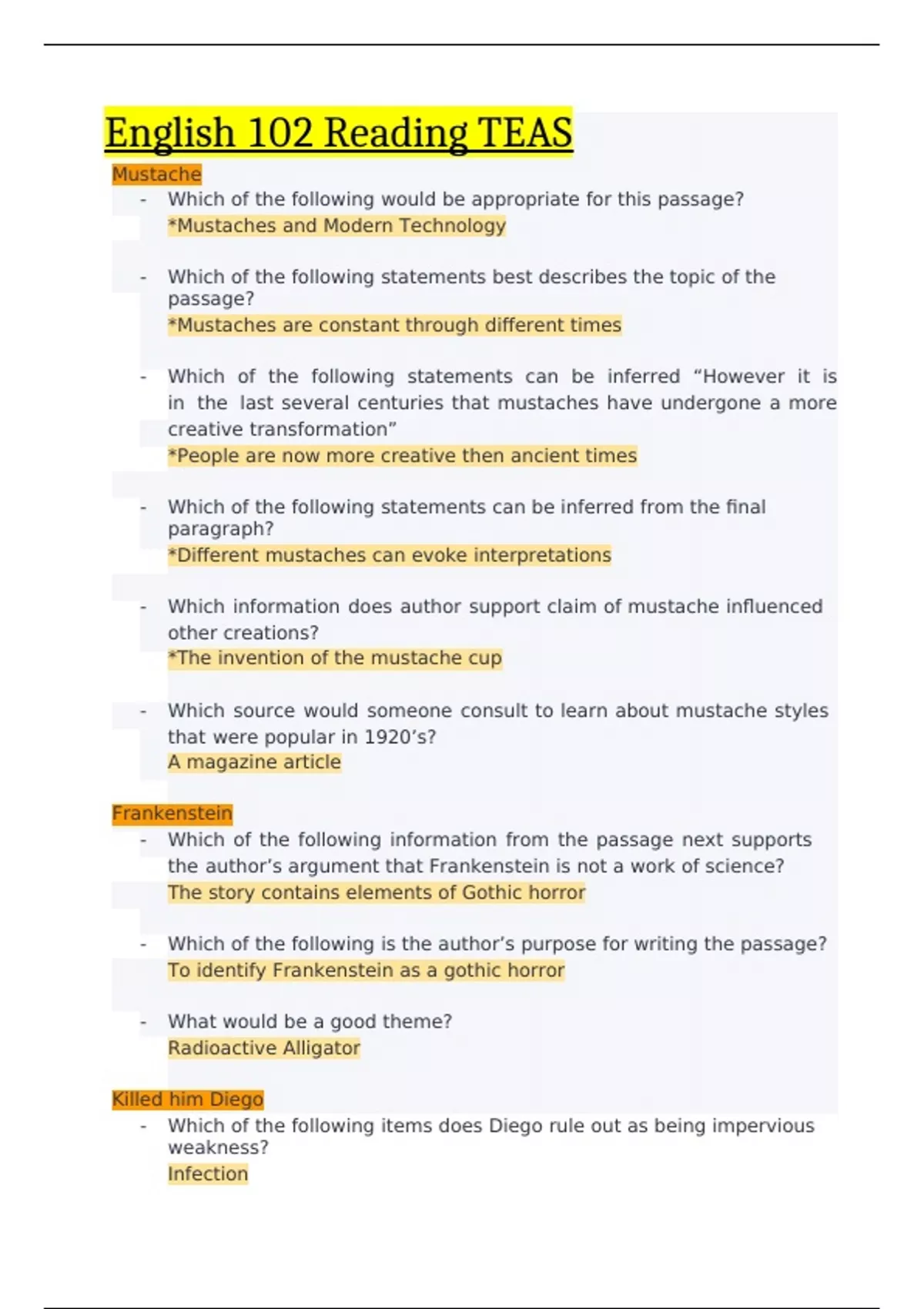 English 102 Reading TEAS

Mustache

- Which of the following would be appropriate for this passage?
*Mustaches and Modern Technology

- Which of the following statements best describes the topic of the passage?
*Mustaches are constant through different times

- Which of the following statements can be inferred “However it is in the last several centuries that mustaches have undergone a more creative transformation”
*People are now more creative then ancient times

- Which of the following statements can be inferred from the final paragraph?
*Different mustaches can evoke interpretations

- Which information does author support claim of mustache influenced other creations?
*The invention of the mustache cup

- Which source would someone consult to learn about mustache styles that were popular in 1920’s?
A magazine article

Frankenstein

- Which of the following information from the passage next supports the author’s argument that Frankenstein is not a work of science?
The story contains elements of Gothic horror

- Which of the following is the author’s purpose for writing the passage?
To identify Frankenstein as a gothic horror

- What would be a good theme?
Radioactive Alligator

Killed him Diego

- Which of the following items does Diego rule out as being impervious weakness?
Infection